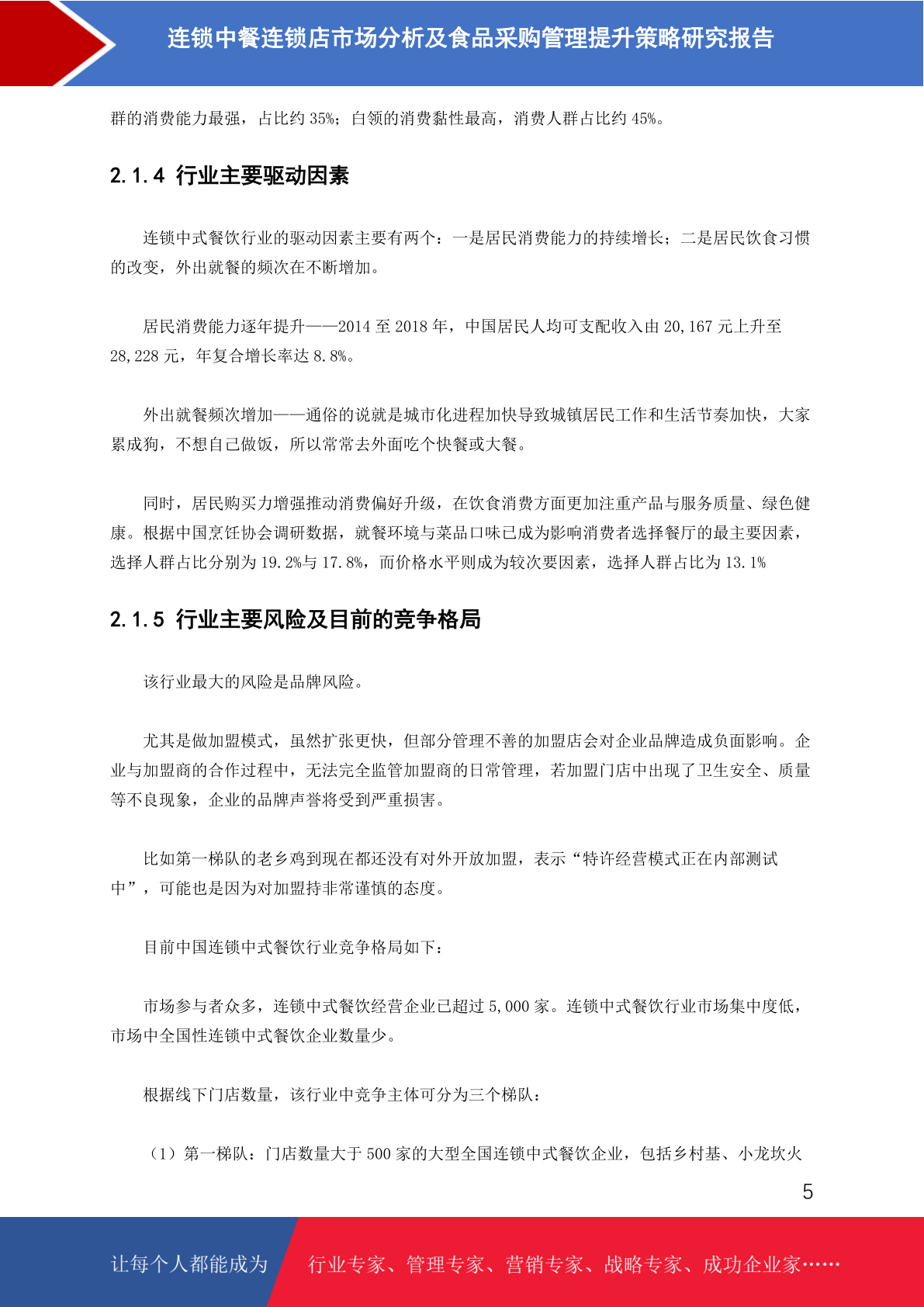 连锁中餐连锁店市场分析及食品采购管理提升策略研究报告

群的消费能力最强，占比约 35%；白领的消费黏性最高，消费人群占比约 45%。

2.1.4 行业主要驱动因素

连锁中式餐饮行业的驱动因素主要有两个：一是居民消费能力的持续增长；二是居民饮食习惯的改变，外出就餐的频次在不断增加。

居民消费能力逐年提升——2014 至 2018 年，中国居民人均可支配收入由 20,167 元上升至 28,228 元，年复合增长率达 8.8%。

外出就餐频次增加——通俗的说就是城市化进程加快导致城镇居民工作和生活节奏加快，大家累成狗，不想自己做饭，所以常常去外面吃个快餐或大餐。

同时，居民购买力增强推动消费偏好升级，在饮食消费方面更加注重产品与服务质量、绿色健康。根据中国烹饪协会调研数据，就餐环境与菜品口味已成为影响消费者选择餐厅的最主要因素，选择人群占比分别为 19.2%与 17.8%，而价格水平则成为较次要因素，选择人群占比为 13.1%

2.1.5 行业主要风险及目前的竞争格局

该行业最大的风险是品牌风险。

尤其是做加盟模式，虽然扩张更快，但部分管理不善的加盟店会对企业品牌造成负面影响。企业与加盟商的合作过程中，无法完全监管加盟商的日常管理，若加盟门店中出现了卫生安全、质量等不良现象，企业的品牌声誉将受到严重损害。

比如第一梯队的老乡鸡到现在都还没有对外开放加盟，表示“特许经营模式正在内部测试中”，可能也是因为对加盟持非常谨慎的态度。

目前中国连锁中式餐饮行业竞争格局如下：

市场参与者众多，连锁中式餐饮经营企业已超过 5,000 家。连锁中式餐饮行业市场集中度低，市场中全国性连锁中式餐饮企业数量少。

根据线下门店数量，该行业中竞争主体可分为三个梯队：

（1）第一梯队：门店数量大于 500 家的大型全国连锁中式餐饮企业，包括乡村基、小龙坎火

5

让每个人都能成为 行业专家、管理专家、营销专家、战略专家、成功企业家……